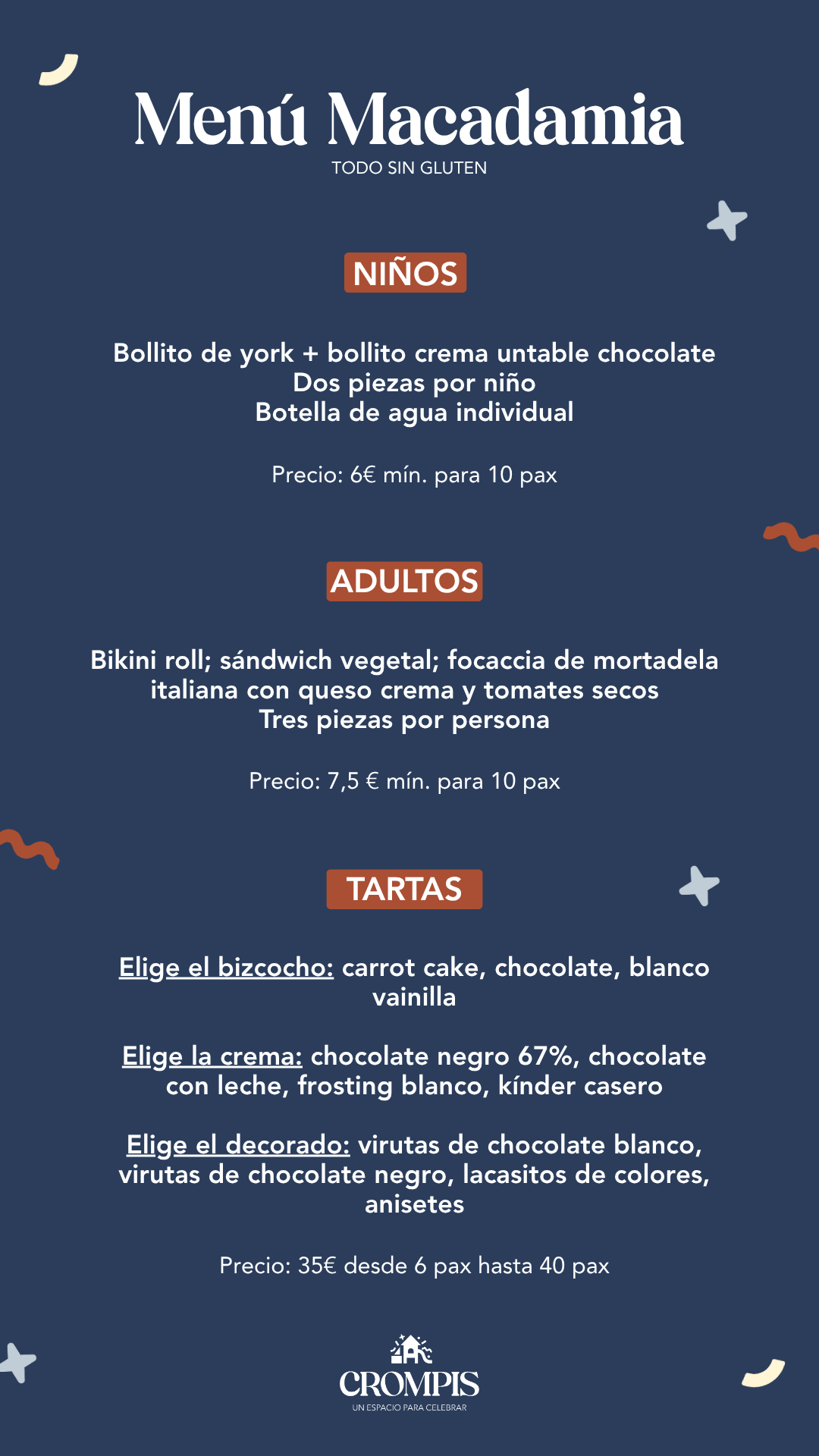 Menú Macadamia
TODO SIN GLUTEN

NIÑOS

Bollito de york + bollito crema untable chocolate
Dos piezas por niño
Botella de agua individual

Precio: 6€ mín. para 10 pax

ADULTOS

Bikini roll; sándwich vegetal; focaccia de mortadela italiana con queso crema y tomates secos
Tres piezas por persona

Precio: 7,5 € mín. para 10 pax

TARTAS

Elige el bizcocho: carrot cake, chocolate, blanco vainilla

Elige la crema: chocolate negro 67%, chocolate con leche, frosting blanco, kínder casero

Elige el decorado: virutas de chocolate blanco, virutas de chocolate negro, lacasitos de colores, anisetes

Precio: 35€ desde 6 pax hasta 40 pax

CROMPIS
UN ESPACIO PARA CELEBRAR